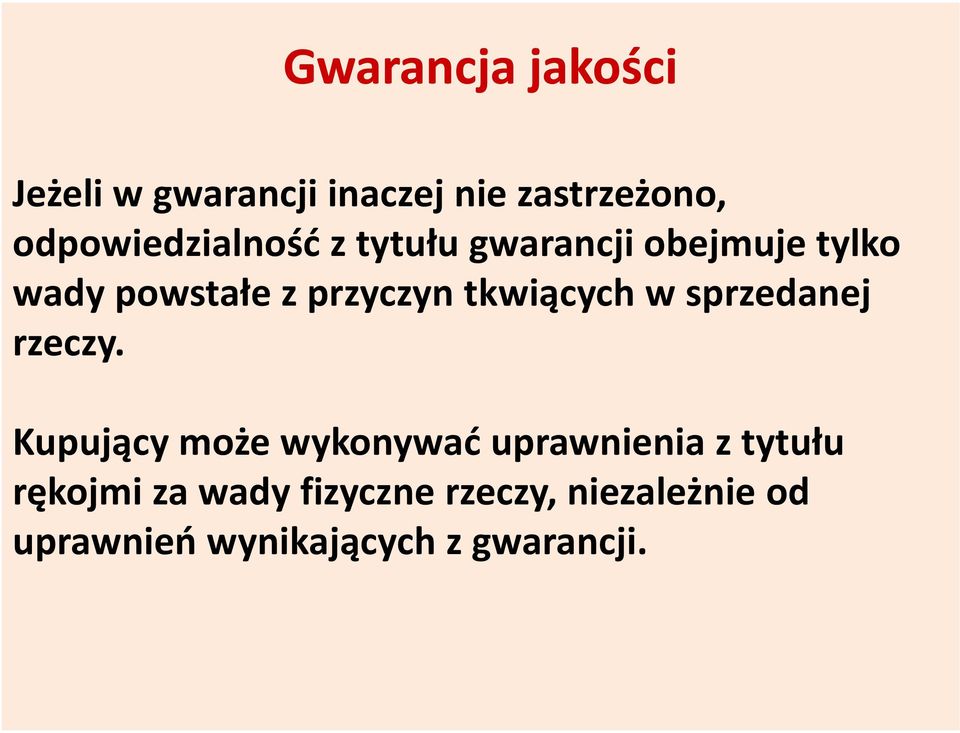 Gwarancja jakości

Jeżeli w gwarancji inaczej nie zastrzeżono, odpowiedzialność z tytułu gwarancji obejmuje tylko wady powstałe z przyczyn tkwiących w sprzedanej rzeczy.

Kupujący może wykonywać uprawnienia z tytułu rękojmi za wady fizyczne rzeczy, niezależnie od uprawnień wynikających z gwarancji.